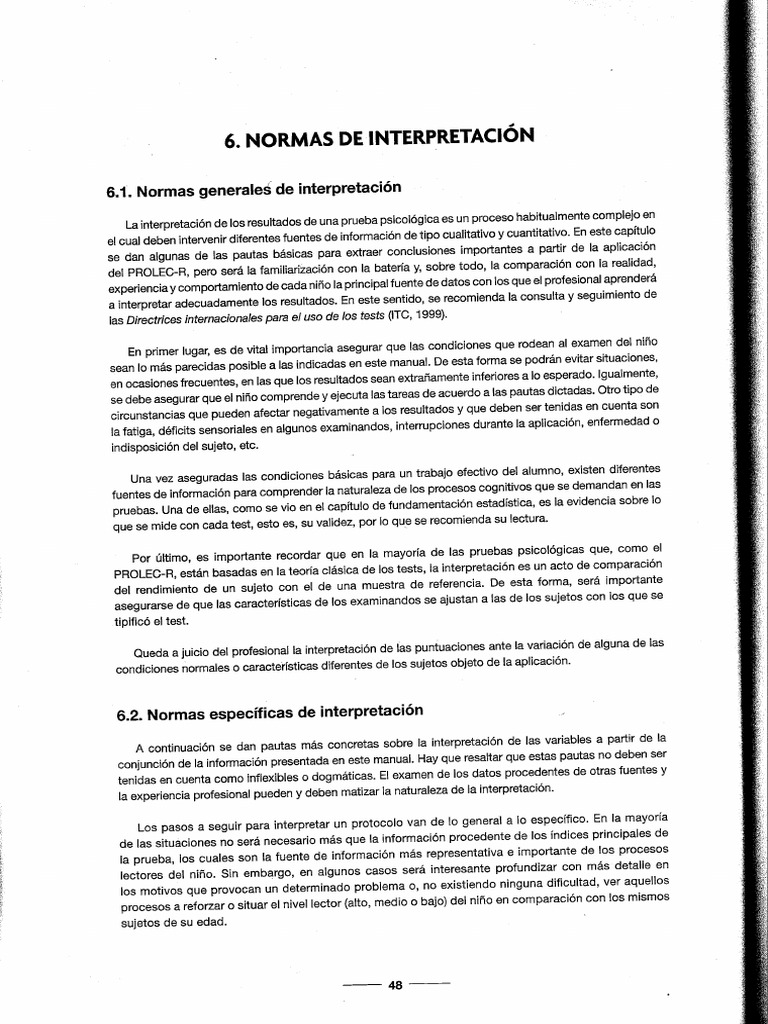 6. NORMAS DE INTERPRETACIÓN

6.1. Normas generales de interpretación

La interpretación de los resultados de una prueba psicológica es un proceso habitualmente complejo en el cual deben intervenir diferentes fuentes de información de tipo cualitativo y cuantitativo. En este capítulo se dan algunas de las pautas básicas para extraer conclusiones importantes a partir de la aplicación del PROLEC-R, pero será la familiarización con la batería y, sobre todo, la comparación con la realidad, experiencia y comportamiento de cada niño la principal fuente de datos con los que el profesional aprenderá a interpretar adecuadamente los resultados. En este sentido, se recomienda la consulta y seguimiento de las Directrices internacionales para el uso de los tests (ITC, 1999).

En primer lugar, es de vital importancia asegurar que las condiciones que rodean al examen del niño sean lo más parecidas posible a las indicadas en este manual. De esta forma se podrán evitar situaciones, en ocasiones frecuentes, en las que los resultados sean extrañamente inferiores a lo esperado. Igualmente, se debe asegurar que el niño comprende y ejecuta las tareas de acuerdo a las pautas dictadas. Otro tipo de circunstancias que pueden afectar negativamente a los resultados y que deben ser tenidas en cuenta son la fatiga, déficits sensoriales en algunos examinandos, interrupciones durante la aplicación, enfermedad o indisposición del sujeto, etc.

Una vez aseguradas las condiciones básicas para un trabajo efectivo del alumno, existen diferentes fuentes de información para comprender la naturaleza de los procesos cognitivos que se demandan en las pruebas. Una de ellas, como se vio en el capítulo de fundamentación estadística, es la evidencia sobre lo que se mide con cada test, esto es, su validez, por lo que se recomienda su lectura.

Por último, es importante recordar que en la mayoría de las pruebas psicológicas que, como el PROLEC-R, están basadas en la teoría clásica de los tests, la interpretación es un acto de comparación del rendimiento de un sujeto con el de una muestra de referencia. De esta forma, será importante asegurarse de que las características de los examinandos se ajustan a las de los sujetos con los que se tipificó el test.

Queda a juicio del profesional la interpretación de las puntuaciones ante la variación de alguna de las condiciones normales o características diferentes de los sujetos objeto de la aplicación.

6.2. Normas específicas de interpretación

A continuación se dan pautas más concretas sobre la interpretación de las variables a partir de la conjunción de la información presentada en este manual. Hay que resaltar que estas pautas no deben ser tenidas en cuenta como inflexibles o dogmáticas. El examen de los datos procedentes de otras fuentes y la experiencia profesional pueden y deben matizar la naturaleza de la interpretación.

Los pasos a seguir para interpretar un protocolo van de lo general a lo específico. En la mayoría de las situaciones no será necesario más que la información procedente de los índices principales de la prueba, los cuales son la fuente de información más representativa e importante de los procesos lectores del niño. Sin embargo, en algunos casos será interesante profundizar con más detalle en los motivos que provocan un determinado problema o, no existiendo ninguna dificultad, ver aquellos procesos a reforzar o situar el nivel lector (alto, medio o bajo) del niño en comparación con los mismos sujetos de su edad.

48